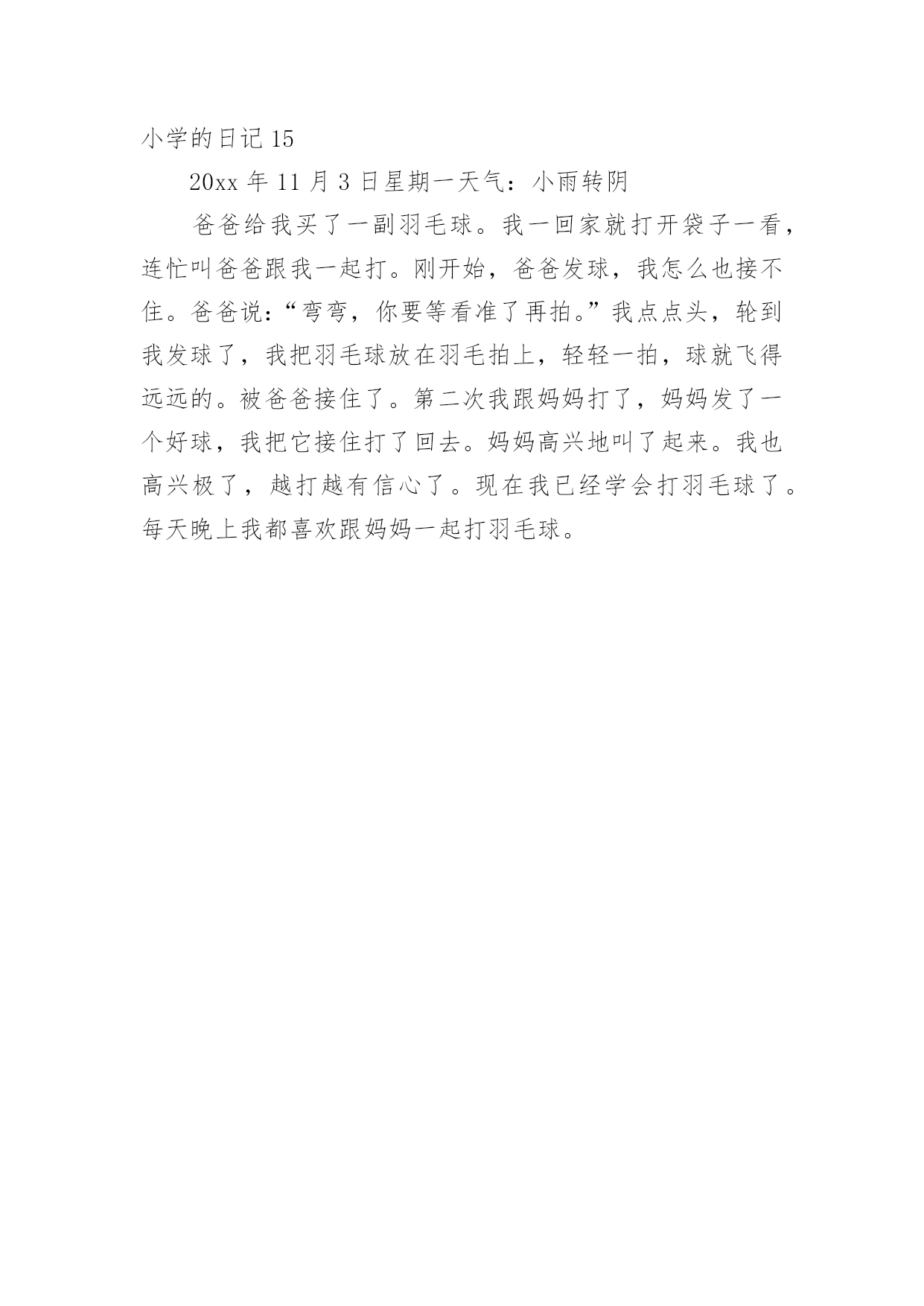 小学的日记 15

20xx 年 11 月 3 日星期一天气：小雨转阴

爸爸给我买了一副羽毛球。我一回家就打开袋子一看，连忙叫爸爸跟我一起打。刚开始，爸爸发球，我怎么也接不住。爸爸说:“弯弯，你要等看准了再拍。”我点点头，轮到我发球了，我把羽毛球放在羽毛拍上，轻轻一拍，球就飞得远远的。被爸爸接住了。第二次我跟妈妈打了，妈妈发了一个好球，我把它接住打了回去。妈妈高兴地叫了起来。我也高兴极了，越打越有信心了。现在我已经学会打羽毛球了。每天晚上我都喜欢跟妈妈一起打羽毛球。